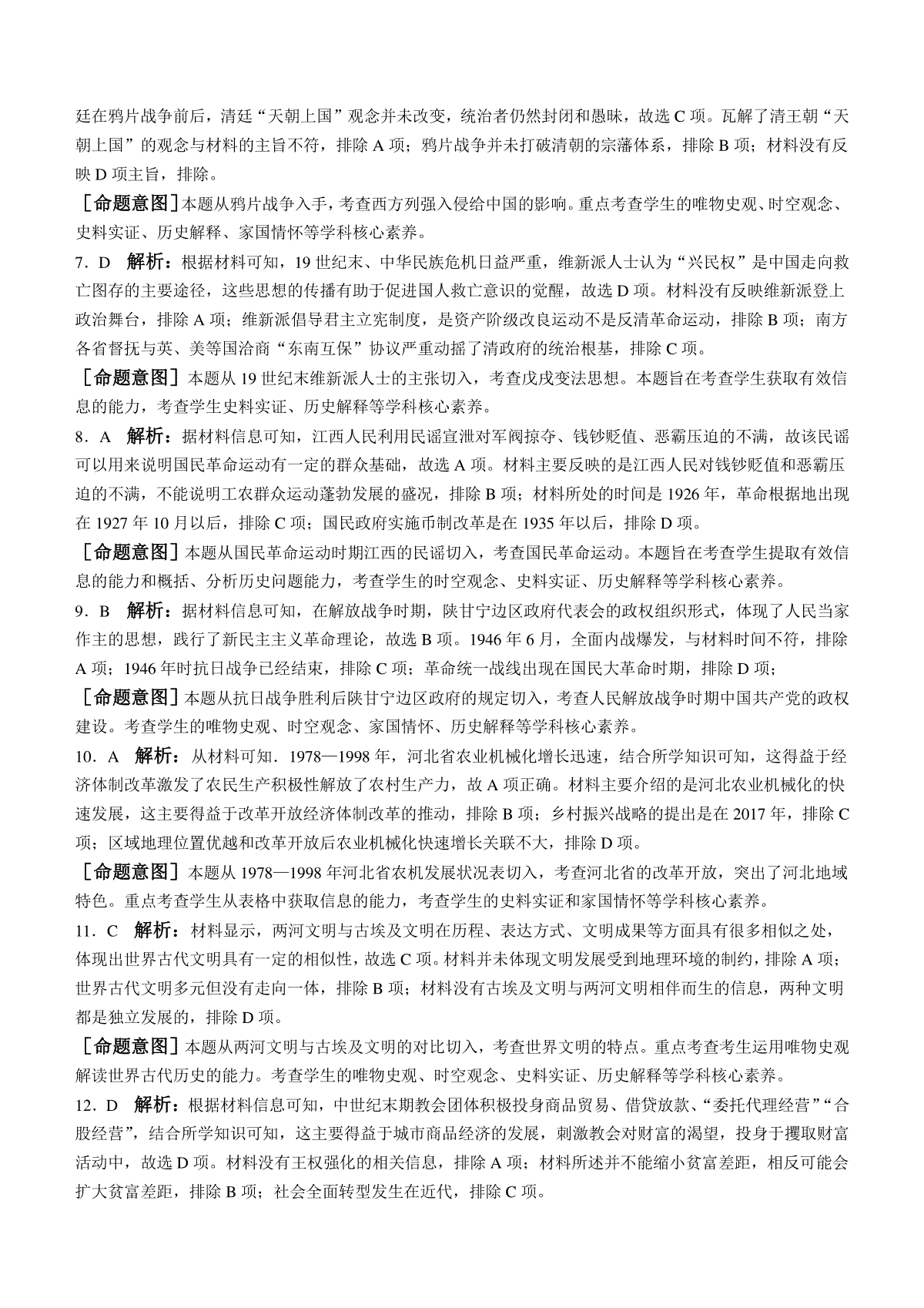 廷在鸦片战争前后，清廷“天朝上国”观念并未改变，统治者仍然封闭和愚昧，故选 C 项。瓦解了清王朝“天朝上国”的观念与材料的主旨不符，排除 A 项；鸦片战争并未打破清朝的宗藩体系，排除 B 项；材料没有反映 D 项主旨，排除。

［命题意图］本题从鸦片战争入手，考查西方列强入侵给中国的影响。重点考查学生的唯物史观、时空观念、史料实证、历史解释、家国情怀等学科核心素养。

7．D　解析：根据材料可知，19 世纪末、中华民族危机日益严重，维新派人士认为“兴民权”是中国走向救亡图存的主要途径，这些思想的传播有助于促进国人救亡意识的觉醒，故选 D 项。材料没有反映维新派登上政治舞台，排除 A 项；维新派倡导君主立宪制度，是资产阶级改良运动不是反清革命运动，排除 B 项；南方各省督抚与英、美等国洽商“东南互保”协议严重动摇了清政府的统治根基，排除 C 项。

［命题意图］本题从 19 世纪末维新派人士的主张切入，考查戊戌变法思想。本题旨在考查学生获取有效信息的能力，考查学生史料实证、历史解释等学科核心素养。

8．A　解析：据材料信息可知，江西人民利用民谣宣泄对军阀掠夺、钱钞贬值、恶霸压迫的不满，故该民谣可以用来说明国民革命运动有一定的群众基础，故选 A 项。材料主要反映的是江西人民对钱钞贬值和恶霸压迫的不满，不能说明工农群众运动蓬勃发展的盛况，排除 B 项；材料所处的时间是 1926 年，革命根据地出现在 1927 年 10 月以后，排除 C 项；国民政府实施币制改革是在 1935 年以后，排除 D 项。

［命题意图］本题从国民革命运动时期江西的民谣切入，考查国民革命运动。本题旨在考查学生提取有效信息的能力和概括、分析历史问题能力，考查学生的时空观念、史料实证、历史解释等学科核心素养。

9．B　解析：据材料信息可知，在解放战争时期，陕甘宁边区政府代表会的政权组织形式，体现了人民当家作主的思想，践行了新民主主义革命理论，故选 B 项。1946 年 6 月，全面内战爆发，与材料时间不符，排除 A 项；1946 年时抗日战争已经结束，排除 C 项；革命统一战线出现在国民大革命时期，排除 D 项；

［命题意图］本题从抗日战争胜利后陕甘宁边区政府的规定切入，考查人民解放战争时期中国共产党的政权建设。考查学生的唯物史观、时空观念、家国情怀、历史解释等学科核心素养。

10．A　解析：从材料可知．1978—1998 年，河北省农业机械化增长迅速，结合所学知识可知，这得益于经济体制改革激发了农民生产积极性解放了农村生产力，故 A 项正确。材料主要介绍的是河北农业机械化的快速发展，这主要得益于改革开放经济体制改革的推动，排除 B 项；乡村振兴战略的提出是在 2017 年，排除 C 项；区域地理位置优越和改革开放后农业机械化快速增长关联不大，排除 D 项。

［命题意图］本题从 1978—1998 年河北省农机发展状况表切入，考查河北省的改革开放，突出了河北地域特色。重点考查学生从表格中获取信息的能力，考查学生的史料实证和家国情怀等学科核心素养。

11．C　解析：材料显示，两河文明与古埃及文明在历程、表达方式、文明成果等方面具有很多相似之处，体现出世界古代文明具有一定的相似性，故选 C 项。材料并未体现文明发展受到地理环境的制约，排除 A 项；世界古代文明多元但没有走向一体，排除 B 项；材料没有古埃及文明与两河文明相伴而生的信息，两种文明都是独立发展的，排除 D 项。

［命题意图］本题从两河文明与古埃及文明的对比切入，考查世界文明的特点。重点考查考生运用唯物史观解读世界古代历史的能力。考查学生的唯物史观、时空观念、史料实证、历史解释等学科核心素养。

12．D　解析：根据材料信息可知，中世纪末期教会团体积极投身商品贸易、借贷放款、“委托代理经营”“合股经营”，结合所学知识可知，这主要得益于城市商品经济的发展，刺激教会对财富的渴望，投身于攫取财富活动中，故选 D 项。材料没有王权强化的相关信息，排除 A 项；材料所述并不能缩小贫富差距，相反可能会扩大贫富差距，排除 B 项；社会全面转型发生在近代，排除 C 项。